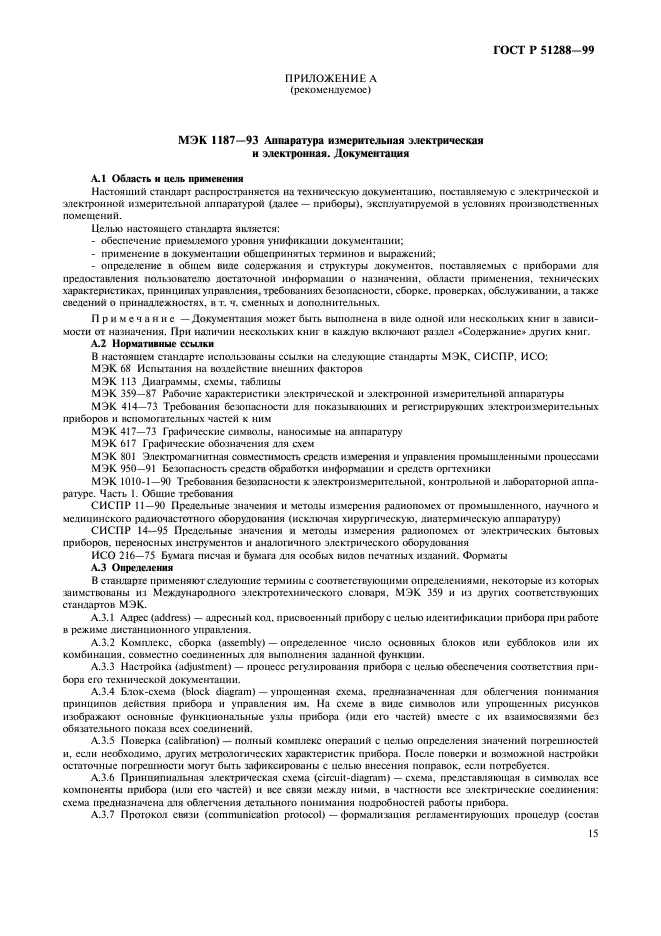 ГОСТ Р 51288—99

ПРИЛОЖЕНИЕ А
(рекомендуемое)

МЭК 1187—93 Аппаратура измерительная электрическая и электронная. Документация

А.1 Область и цель применения

Настоящий стандарт распространяется на техническую документацию, поставляемую с электрической и электронной измерительной аппаратурой (далее — приборы), эксплуатируемой в условиях производственных помещений.

Целью настоящего стандарта является:

- обеспечение приемлемого уровня унификации документации;

- применение в документации общепринятых терминов и выражений;

- определение в общем виде содержания и структуры документов, поставляемых с приборами для предоставления пользователю достаточной информации о назначении, области применения, технических характеристиках, принципах управления, требованиях безопасности, сборке, проверках, обслуживании, а также сведений о принадлежностях, в т. ч. сменных и дополнительных.

Примечание — Документация может быть выполнена в виде одной или нескольких книг в зависимости от назначения. При наличии нескольких книг в каждую включают раздел «Содержание» других книг.

А.2 Нормативные ссылки

В настоящем стандарте использованы ссылки на следующие стандарты МЭК, СИСПР, ИСО:

МЭК 68 Испытания на воздействие внешних факторов

МЭК 113 Диаграммы, схемы, таблицы

МЭК 359—87 Рабочие характеристики электрической и электронной измерительной аппаратуры

МЭК 414—73 Требования безопасности для показывающих и регистрирующих электроизмерительных приборов и вспомогательных частей к ним

МЭК 417—73 Графические символы, наносимые на аппаратуру

МЭК 617 Графические обозначения для схем

МЭК 801 Электромагнитная совместимость средств измерения и управления промышленными процессами

МЭК 950—91 Безопасность средств обработки информации и средств оргтехники

МЭК 1010-1—90 Требования безопасности к электроизмерительной, контрольной и лабораторной аппаратуре. Часть 1. Общие требования

СИСПР 11—90 Предельные значения и методы измерения радиопомех от промышленного, научного и медицинского радиочастотного оборудования (исключая хирургическую, диатермическую аппаратуру)

СИСПР 14—95 Предельные значения и методы измерения радиопомех от электрических бытовых приборов, переносных инструментов и аналогичного электрического оборудования

ИСО 216—75 Бумага писчая и бумага для особых видов печатных изданий. Форматы

А.3 Определения

В стандарте применяют следующие термины с соответствующими определениями, некоторые из которых заимствованы из Международного электротехнического словаря, МЭК 359 и из других соответствующих стандартов МЭК.

А.3.1 Адрес (address) — адресный код, присвоенный прибору с целью идентификации прибора при работе в режиме дистанционного управления.

А.3.2 Комплекс, сборка (assembly) — определенное число основных блоков или субблоков или их комбинация, совместно соединенных для выполнения заданной функции.

А.3.3 Настройка (adjustment) — процесс регулирования прибора с целью обеспечения соответствия прибора его технической документации.

А.3.4 Блок-схема (block diagram) — упрощенная схема, предназначенная для облегчения понимания принципов действия прибора и управления им. На схеме в виде символов или упрощенных рисунков изображают основные функциональные узлы прибора (или его частей) вместе с их взаимосвязями без обязательного показа всех соединений.

А.3.5 Поверка (calibration) — полный комплекс операций с целью определения значений погрешностей и, если необходимо, других метрологических характеристик прибора. После поверки и возможной настройки остаточные погрешности могут быть зафиксированы с целью внесения поправок, если потребуется.

А.3.6 Принципиальная электрическая схема (circuit-diagram) — схема, представляющая в символах все компоненты прибора (или его частей) и все связи между ними, в частности все электрические соединения: схема предназначена для облегчения детального понимания подробностей работы прибора.

А.3.7 Протокол связи (communication protocol) — формализация регламентирующих процедур (состав

15